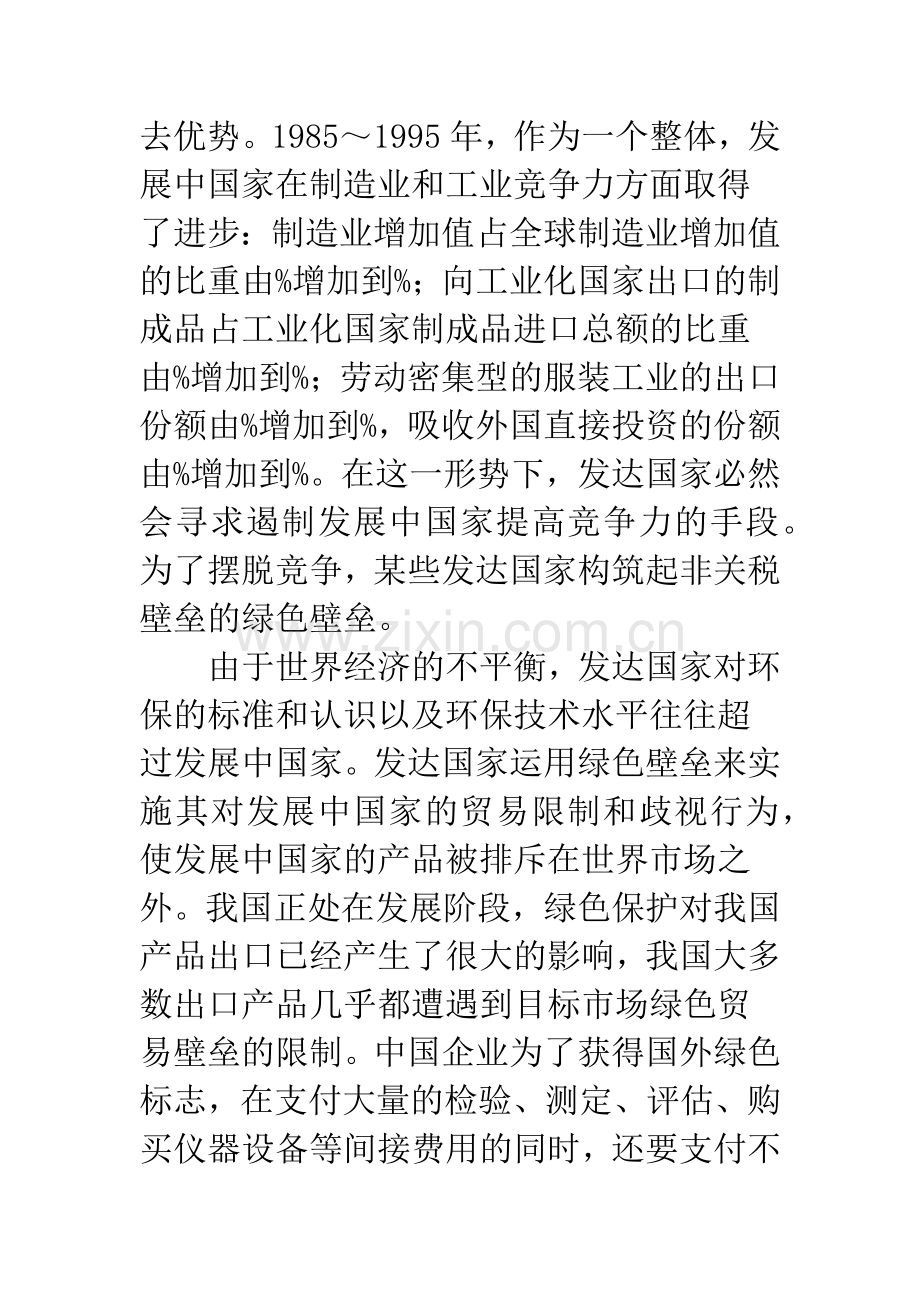 去优势。1985～1995年，作为一个整体，发展中国家在制造业和工业竞争力方面取得了进步：制造业增加值占全球制造业增加值的比重由%增加到%；向工业化国家出口的制成品占工业化国家制成品进口总额的比重由%增加到%；劳动密集型的服装工业的出口份额由%增加到%，吸收外国直接投资的份额由%增加到%。在这一形势下，发达国家必然会寻求遏制发展中国家提高竞争力的手段。为了摆脱竞争，某些发达国家构筑起非关税壁垒的绿色壁垒。

由于世界经济的不平衡，发达国家对环保的标准和认识以及环保技术水平往往超过发展中国家。发达国家运用绿色壁垒来实施其对发展中国家的贸易限制和歧视行为，使发展中国家的产品被排斥在世界市场之外。我国正处在发展阶段，绿色保护对我国产品出口已经产生了很大的影响，我国大多数出口产品几乎都遭遇到目标市场绿色贸易壁垒的限制。中国企业为了获得国外绿色标志，在支付大量的检验、测定、评估、购买仪器设备等间接费用的同时，还要支付不

www.zixin.com.cn